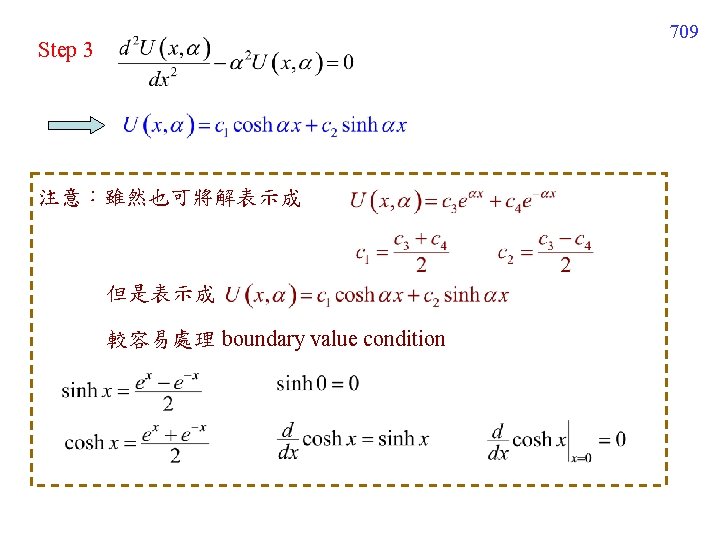 709

Step 3 $\frac{d^2U(x,\alpha)}{dx^2}-\alpha^2U(x,\alpha)=0$

$U(x,\alpha)=c_1\cosh\alpha x+c_2\sinh\alpha x$

注意：雖然也可將解表示成 $U(x,\alpha)=c_3e^{\alpha x}+c_4e^{-\alpha x}$

$c_1=\frac{c_3+c_4}{2}$ $c_2=\frac{c_3-c_4}{2}$

但是表示成 $U(x,\alpha)=c_1\cosh\alpha x+c_2\sinh\alpha x$

較容易處理boundary value condition

$\sinh x=\frac{e^x-e^{-x}}{2}$ $\sinh 0=0$

$\cosh x=\frac{e^x+e^{-x}}{2}$ $\frac{d}{dx}\cosh x=\sinh x$ $\frac{d}{dx}\cosh x\Big|_{x=0}=0$